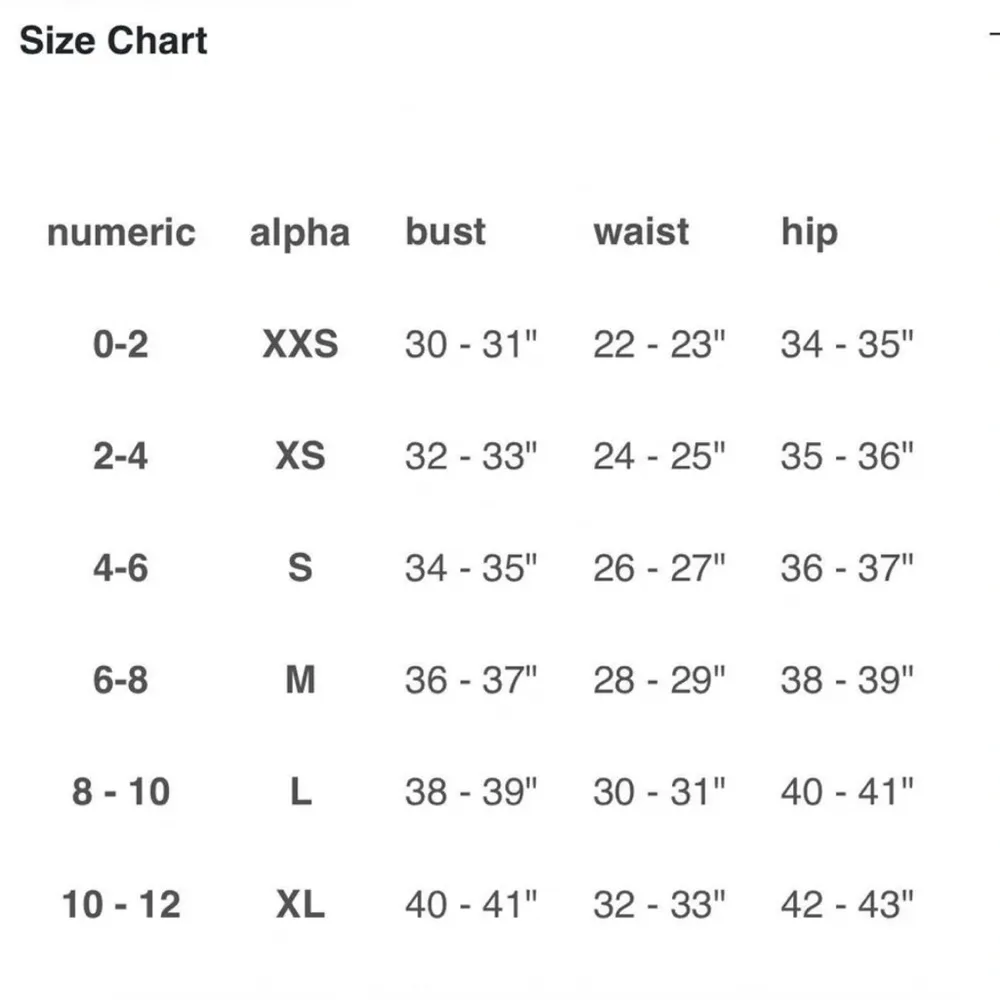 Size Chart

| numeric | alpha | bust | waist | hip |
|---|---|---|---|---|
| 0-2 | XXS | 30 - 31" | 22 - 23" | 34 - 35" |
| 2-4 | XS | 32 - 33" | 24 - 25" | 35 - 36" |
| 4-6 | S | 34 - 35" | 26 - 27" | 36 - 37" |
| 6-8 | M | 36 - 37" | 28 - 29" | 38 - 39" |
| 8 - 10 | L | 38 - 39" | 30 - 31" | 40 - 41" |
| 10 - 12 | XL | 40 - 41" | 32 - 33" | 42 - 43" |